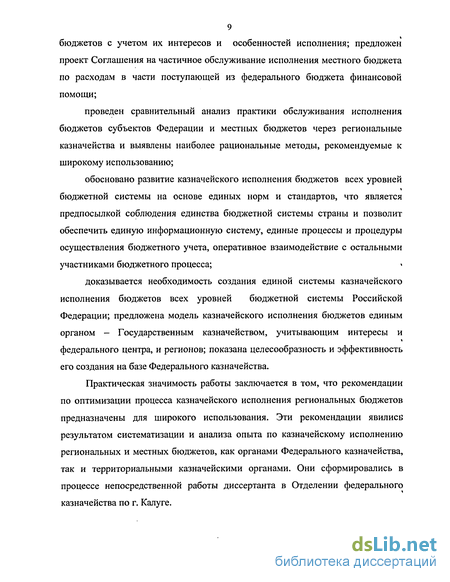 9

бюджетов с учетом их интересов и особенностей исполнения; предложен проект Соглашения на частичное обслуживание исполнения местного бюджета по расходам в части поступающей из федерального бюджета финансовой помощи;

проведен сравнительный анализ практики обслуживания исполнения бюджетов субъектов Федерации и местных бюджетов через региональные казначейства и выявлены наиболее рациональные методы, рекомендуемые к широкому использованию;

обосновано развитие казначейского исполнения бюджетов всех уровней бюджетной системы на основе единых норм и стандартов, что является предпосылкой соблюдения единства бюджетной системы страны и позволит обеспечить единую информационную систему, единые процессы и процедуры осуществления бюджетного учета, оперативное взаимодействие с остальными участниками бюджетного процесса;

доказывается необходимость создания единой системы казначейского исполнения бюджетов всех уровней бюджетной системы Российской Федерации; предложена модель казначейского исполнения бюджетов единым органом – Государственным казначейством, учитывающим интересы и федерального центра, и регионов; показана целесообразность и эффективность его создания на базе Федерального казначейства.

Практическая значимость работы заключается в том, что рекомендации по оптимизации процесса казначейского исполнения региональных бюджетов предназначены для широкого использования. Эти рекомендации явились результатом систематизации и анализа опыта по казначейскому исполнению региональных и местных бюджетов, как органами Федерального казначейства, так и территориальными казначейскими органами. Они сформировались в процессе непосредственной работы диссертанта в Отделении федерального казначейства по г. Калуге.

dsLib.net
библиотека диссертаций